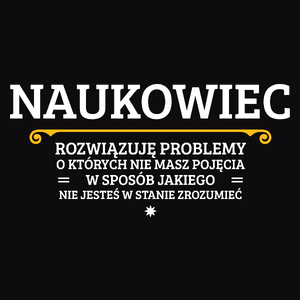 NAUKOWIEC

ROZWIĄZUJĘ PROBLEMY O KTÓRYCH NIE MASZ POJĘCIA W SPOSÓB JAKIEGO NIE JESTEŚ W STANIE ZROZUMIEĆ